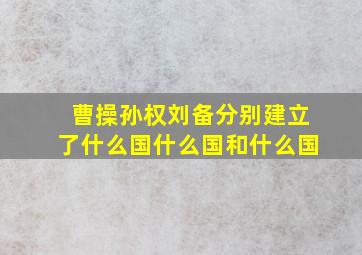 曹操孙权刘备分别建立了什么国什么国和什么国